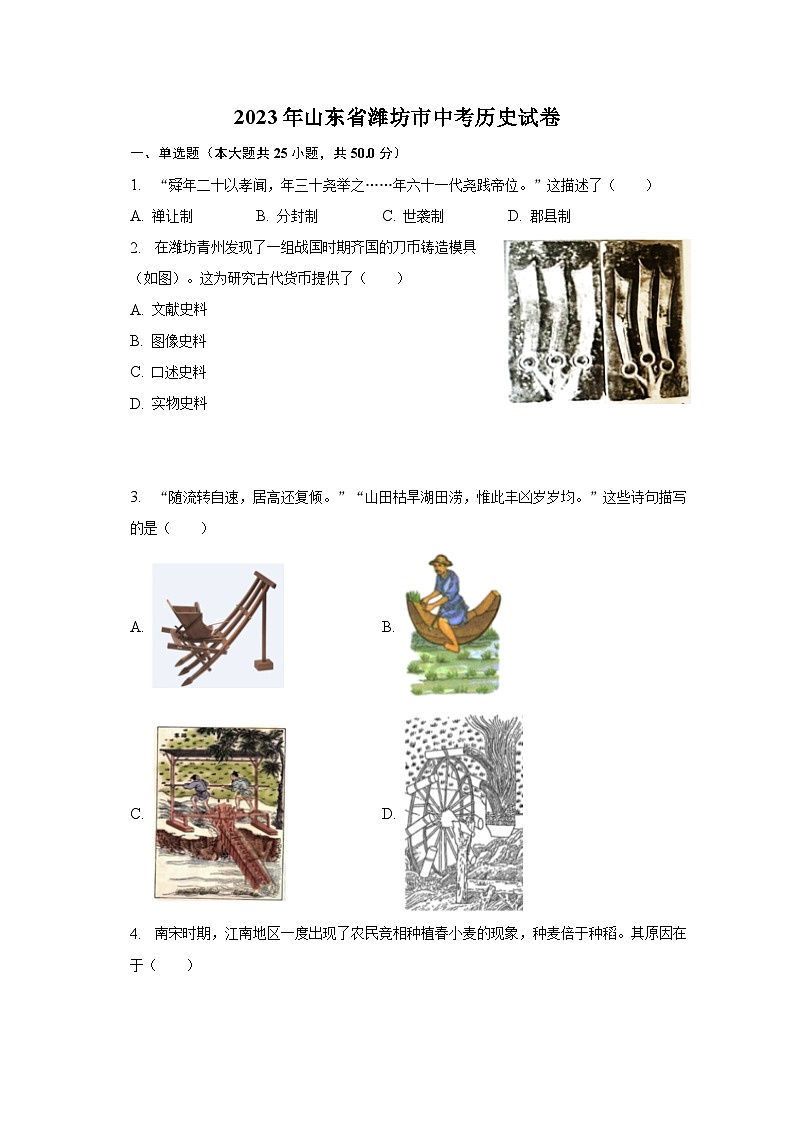 2023年山东省潍坊市中考历史试卷

一、单选题（本大题共25小题，共50.0分）

1. “舜年二十以孝闻，年三十尧举之……年六十一代尧践帝位。”这描述了（　　）

A. 禅让制　　B. 分封制　　C. 世袭制　　D. 郡县制

2. 在潍坊青州发现了一组战国时期齐国的刀币铸造模具（如图）。这为研究古代货币提供了（　　）

A. 文献史料

B. 图像史料

C. 口述史料

D. 实物史料

3. “随流转自速，居高还复倾。”“山田枯旱湖田涝，惟此丰凶岁岁均。”这些诗句描写的是（　　）

A.

B.

C.

D.

4. 南宋时期，江南地区一度出现了农民竞相种植春小麦的现象，种麦倍于种稻。其原因在于（　　）